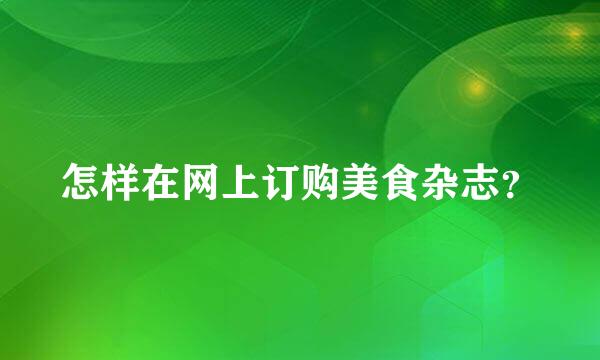 怎样在网上订购美食杂志?